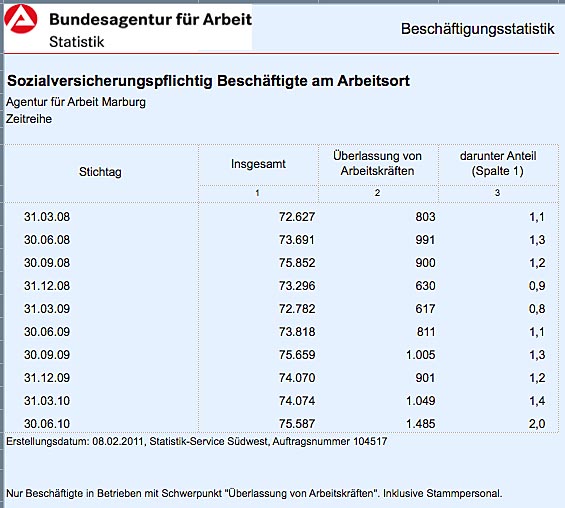 Bundesagentur für Arbeit
Statistik

Beschäftigungsstatistik

Sozialversicherungspflichtig Beschäftigte am Arbeitsort
Agentur für Arbeit Marburg
Zeitreihe

| Stichtag | Insgesamt | Überlassung von Arbeitskräften | darunter Anteil (Spalte 1) |
|---|---|---|---|
| | 1 | 2 | 3 |
| 31.03.08 | 72.627 | 803 | 1,1 |
| 30.06.08 | 73.691 | 991 | 1,3 |
| 30.09.08 | 75.852 | 900 | 1,2 |
| 31.12.08 | 73.296 | 630 | 0,9 |
| 31.03.09 | 72.782 | 617 | 0,8 |
| 30.06.09 | 73.818 | 811 | 1,1 |
| 30.09.09 | 75.659 | 1.005 | 1,3 |
| 31.12.09 | 74.070 | 901 | 1,2 |
| 31.03.10 | 74.074 | 1.049 | 1,4 |
| 30.06.10 | 75.587 | 1.485 | 2,0 |

Erstellungsdatum: 08.02.2011, Statistik-Service Südwest, Auftragsnummer 104517

Nur Beschäftigte in Betrieben mit Schwerpunkt "Überlassung von Arbeitskräften". Inklusive Stammpersonal.